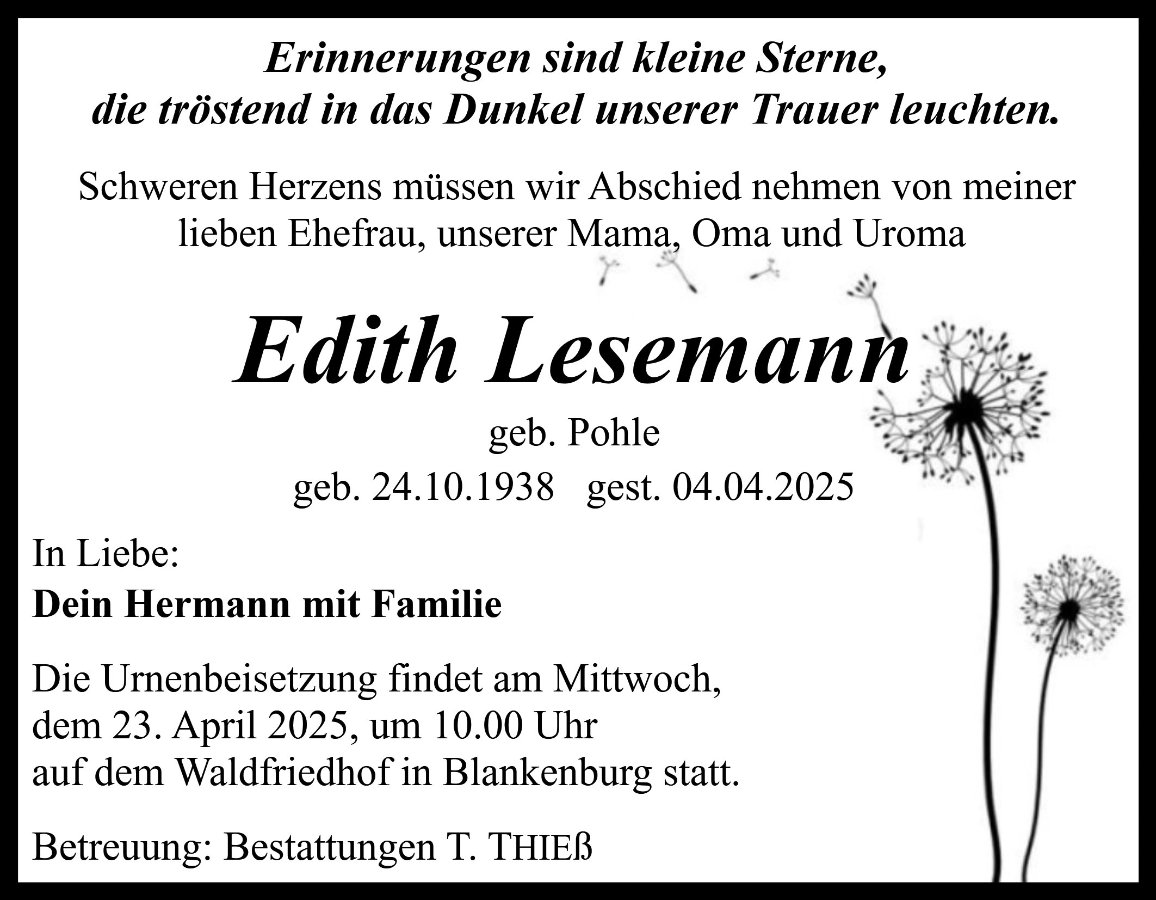 Erinnerungen sind kleine Sterne,
die tröstend in das Dunkel unserer Trauer leuchten.

Schweren Herzens müssen wir Abschied nehmen von meiner lieben Ehefrau, unserer Mama, Oma und Uroma

Edith Lesemann

geb. Pohle

geb. 24.10.1938 gest. 04.04.2025

In Liebe:
Dein Hermann mit Familie

Die Urnenbeisetzung findet am Mittwoch,
dem 23. April 2025, um 10.00 Uhr
auf dem Waldfriedhof in Blankenburg statt.

Betreuung: Bestattungen T. THIEß